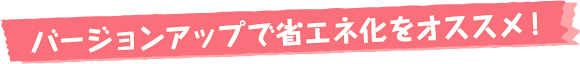 バージョンアップで省エネ化をオススメ！